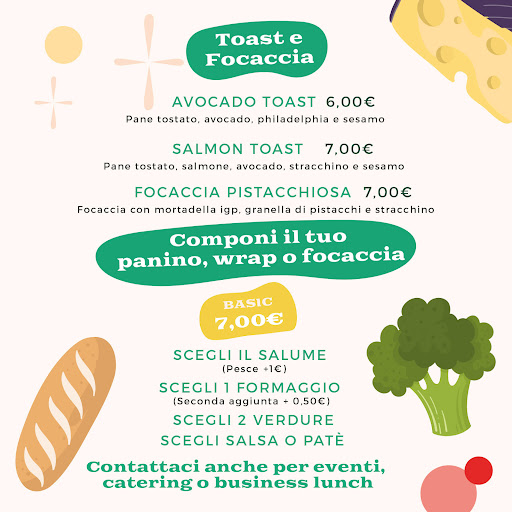 Toast e Focaccia

AVOCADO TOAST 6,00€
Pane tostato, avocado, philadelphia e sesamo

SALMON TOAST 7,00€
Pane tostato, salmone, avocado, stracchino e sesamo

FOCACCIA PISTACCHIOSA 7,00€
Focaccia con mortadella igp, granella di pistacchi e stracchino

Componi il tuo panino, wrap o focaccia

BASIC
7,00€

SCEGLI IL SALUME
(Pesce +1€)
SCEGLI 1 FORMAGGIO
(Seconda aggiunta + 0,50€)
SCEGLI 2 VERDURE
SCEGLI SALSA O PATÈ

Contattaci anche per eventi, catering o business lunch